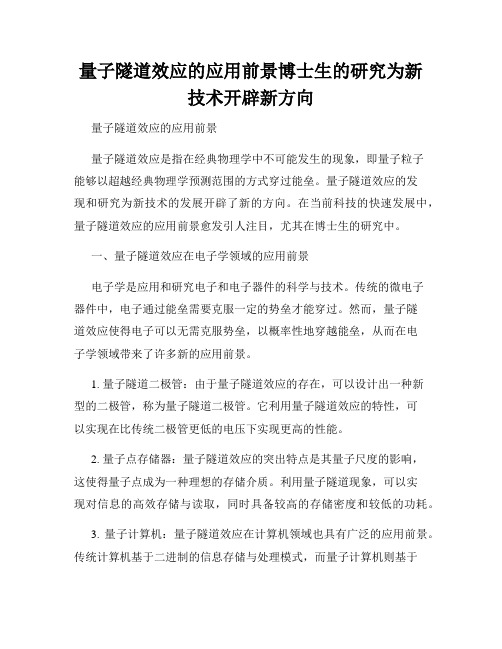 量子隧道效应的应用前景博士生的研究为新技术开辟新方向

量子隧道效应的应用前景

量子隧道效应是指在经典物理学中不可能发生的现象，即量子粒子能够以超越经典物理学预测范围的方式穿过能垒。量子隧道效应的发现和研究为新技术的发展开辟了新的方向。在当前科技的快速发展中，量子隧道效应的应用前景愈发引人注目，尤其在博士生的研究中。

一、量子隧道效应在电子学领域的应用前景

电子学是应用和研究电子和电子器件的科学与技术。传统的微电子器件中，电子通过能垒需要克服一定的势垒才能穿过。然而，量子隧道效应使得电子可以无需克服势垒，以概率性地穿越能垒，从而在电子学领域带来了许多新的应用前景。

1. 量子隧道二极管：由于量子隧道效应的存在，可以设计出一种新型的二极管，称为量子隧道二极管。它利用量子隧道效应的特性，可以实现在比传统二极管更低的电压下实现更高的性能。

2. 量子点存储器：量子隧道效应的突出特点是其量子尺度的影响，这使得量子点成为一种理想的存储介质。利用量子隧道现象，可以实现对信息的高效存储与读取，同时具备较高的存储密度和较低的功耗。

3. 量子计算机：量子隧道效应在计算机领域也具有广泛的应用前景。传统计算机基于二进制的信息存储与处理模式，而量子计算机则基于